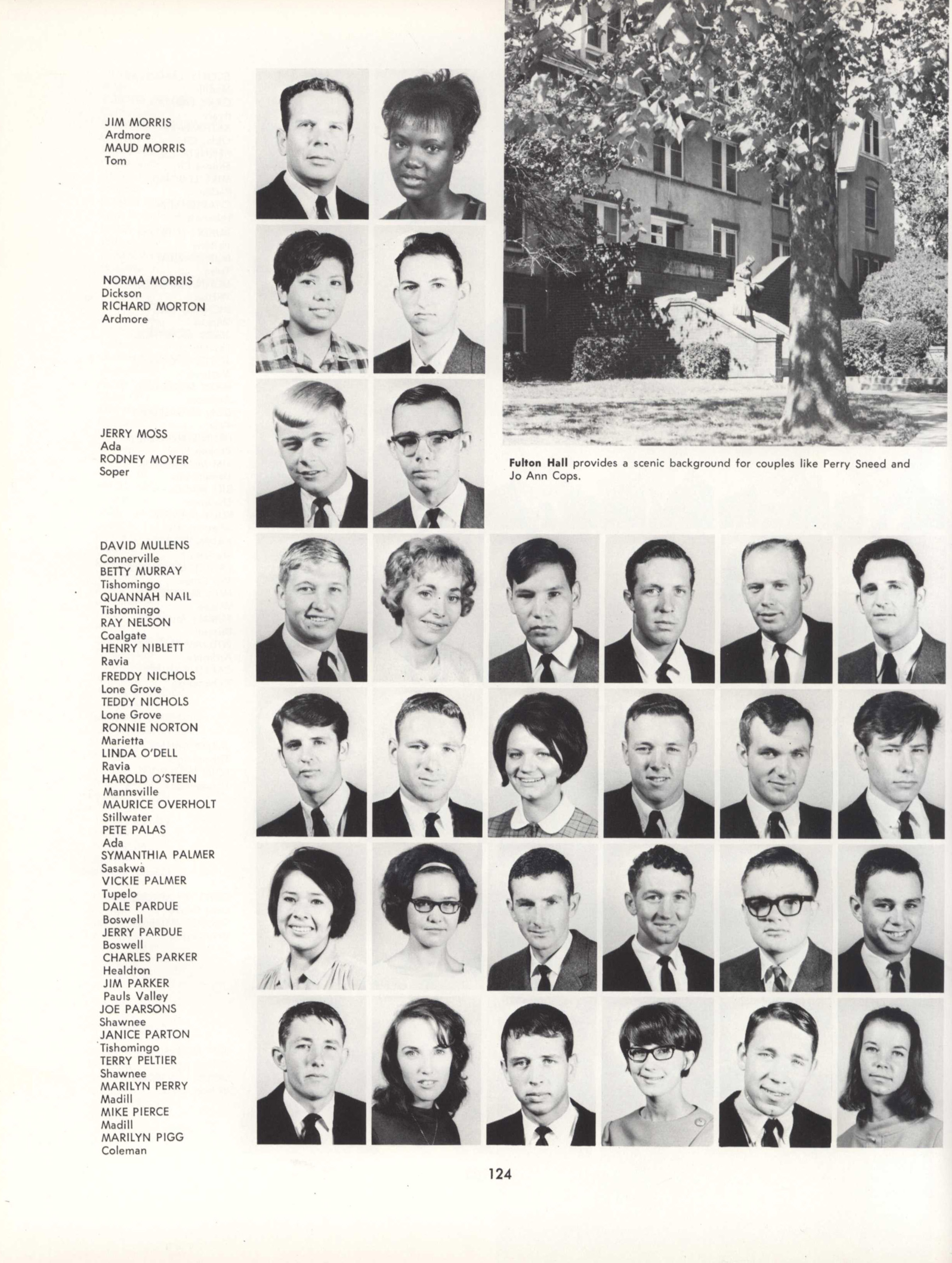 JIM MORRIS
Ardmore
MAUD MORRIS
Tom

NORMA MORRIS
Dickson
RICHARD MORTON
Ardmore

JERRY MOSS
Ada
RODNEY MOYER
Soper

Fulton Hall provides a scenic background for couples like Perry Sneed and Jo Ann Cops.

DAVID MULLENS
Connerville
BETTY MURRAY
Tishomingo
QUANNAH NAIL
Tishomingo
RAY NELSON
Coalgate
HENRY NIBLETT
Ravia
FREDDY NICHOLS
Lone Grove
TEDDY NICHOLS
Lone Grove
RONNIE NORTON
Marietta
LINDA O'DELL
Ravia
HAROLD O'STEEN
Mannsville
MAURICE OVERHOLT
Stillwater
PETE PALAS
Ada
SYMANTHIA PALMER
Sasakwa
VICKIE PALMER
Tupelo
DALE PARDUE
Boswell
JERRY PARDUE
Boswell
CHARLES PARKER
Healdton
JIM PARKER
Pauls Valley
JOE PARSONS
Shawnee
JANICE PARTON
Tishomingo
TERRY PELTIER
Shawnee
MARILYN PERRY
Madill
MIKE PIERCE
Madill
MARILYN PIGG
Coleman

124